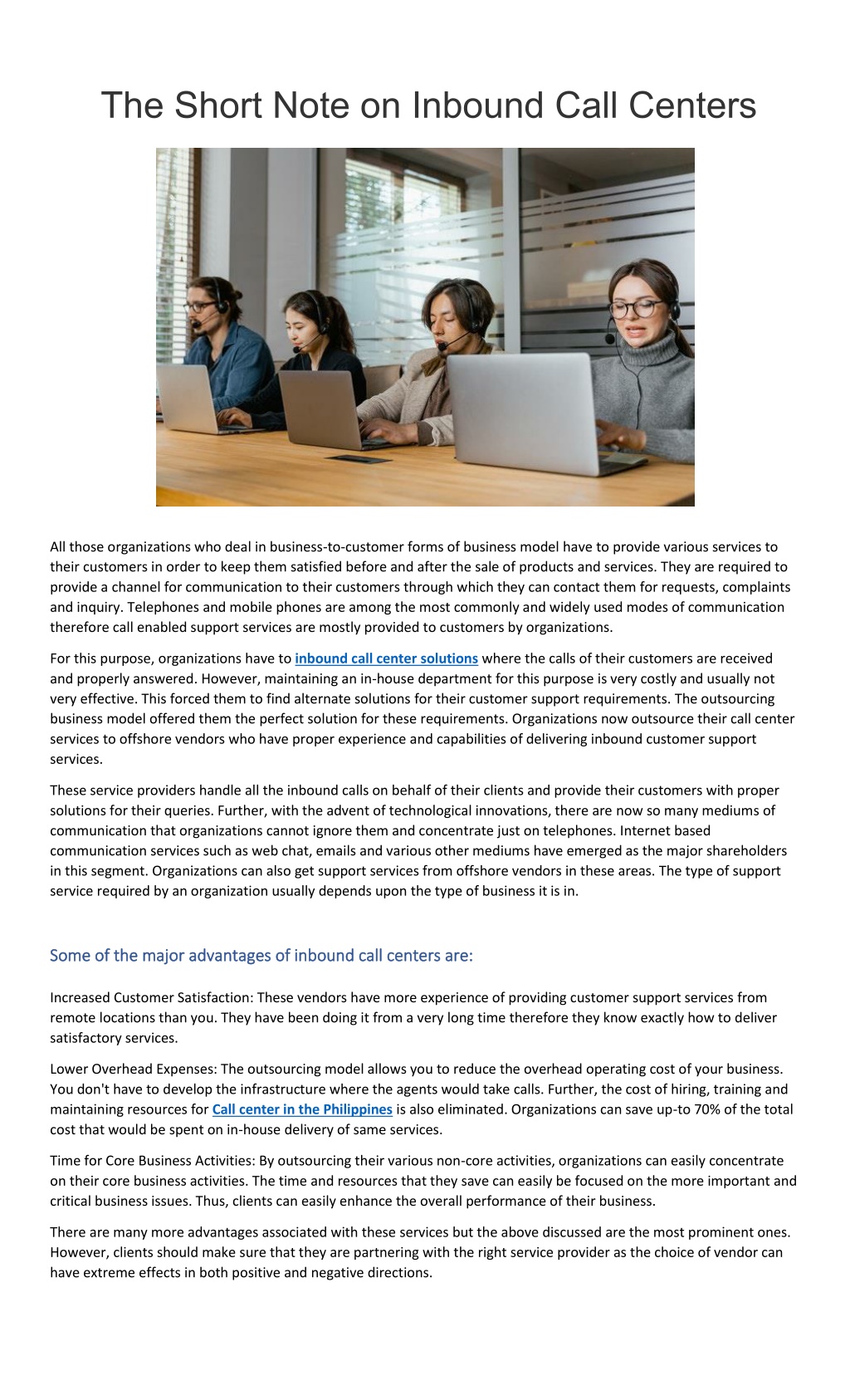 The Short Note on Inbound Call Centers

All those organizations who deal in business-to-customer forms of business model have to provide various services to their customers in order to keep them satisfied before and after the sale of products and services. They are required to provide a channel for communication to their customers through which they can contact them for requests, complaints and inquiry. Telephones and mobile phones are among the most commonly and widely used modes of communication therefore call enabled support services are mostly provided to customers by organizations.

For this purpose, organizations have to inbound call center solutions where the calls of their customers are received and properly answered. However, maintaining an in-house department for this purpose is very costly and usually not very effective. This forced them to find alternate solutions for their customer support requirements. The outsourcing business model offered them the perfect solution for these requirements. Organizations now outsource their call center services to offshore vendors who have proper experience and capabilities of delivering inbound customer support services.

These service providers handle all the inbound calls on behalf of their clients and provide their customers with proper solutions for their queries. Further, with the advent of technological innovations, there are now so many mediums of communication that organizations cannot ignore them and concentrate just on telephones. Internet based communication services such as web chat, emails and various other mediums have emerged as the major shareholders in this segment. Organizations can also get support services from offshore vendors in these areas. The type of support service required by an organization usually depends upon the type of business it is in.

Some of the major advantages of inbound call centers are:

Increased Customer Satisfaction: These vendors have more experience of providing customer support services from remote locations than you. They have been doing it from a very long time therefore they know exactly how to deliver satisfactory services.

Lower Overhead Expenses: The outsourcing model allows you to reduce the overhead operating cost of your business. You don't have to develop the infrastructure where the agents would take calls. Further, the cost of hiring, training and maintaining resources for Call center in the Philippines is also eliminated. Organizations can save up-to 70% of the total cost that would be spent on in-house delivery of same services.

Time for Core Business Activities: By outsourcing their various non-core activities, organizations can easily concentrate on their core business activities. The time and resources that they save can easily be focused on the more important and critical business issues. Thus, clients can easily enhance the overall performance of their business.

There are many more advantages associated with these services but the above discussed are the most prominent ones. However, clients should make sure that they are partnering with the right service provider as the choice of vendor can have extreme effects in both positive and negative directions.